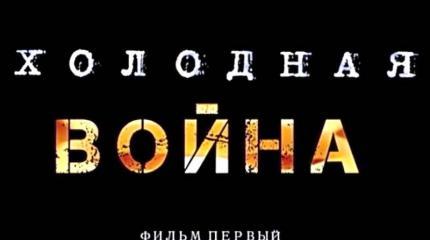 ХОЛОДНАЯ
ВОЙНА
ФИЛЬМ ПЕРВЫЙ